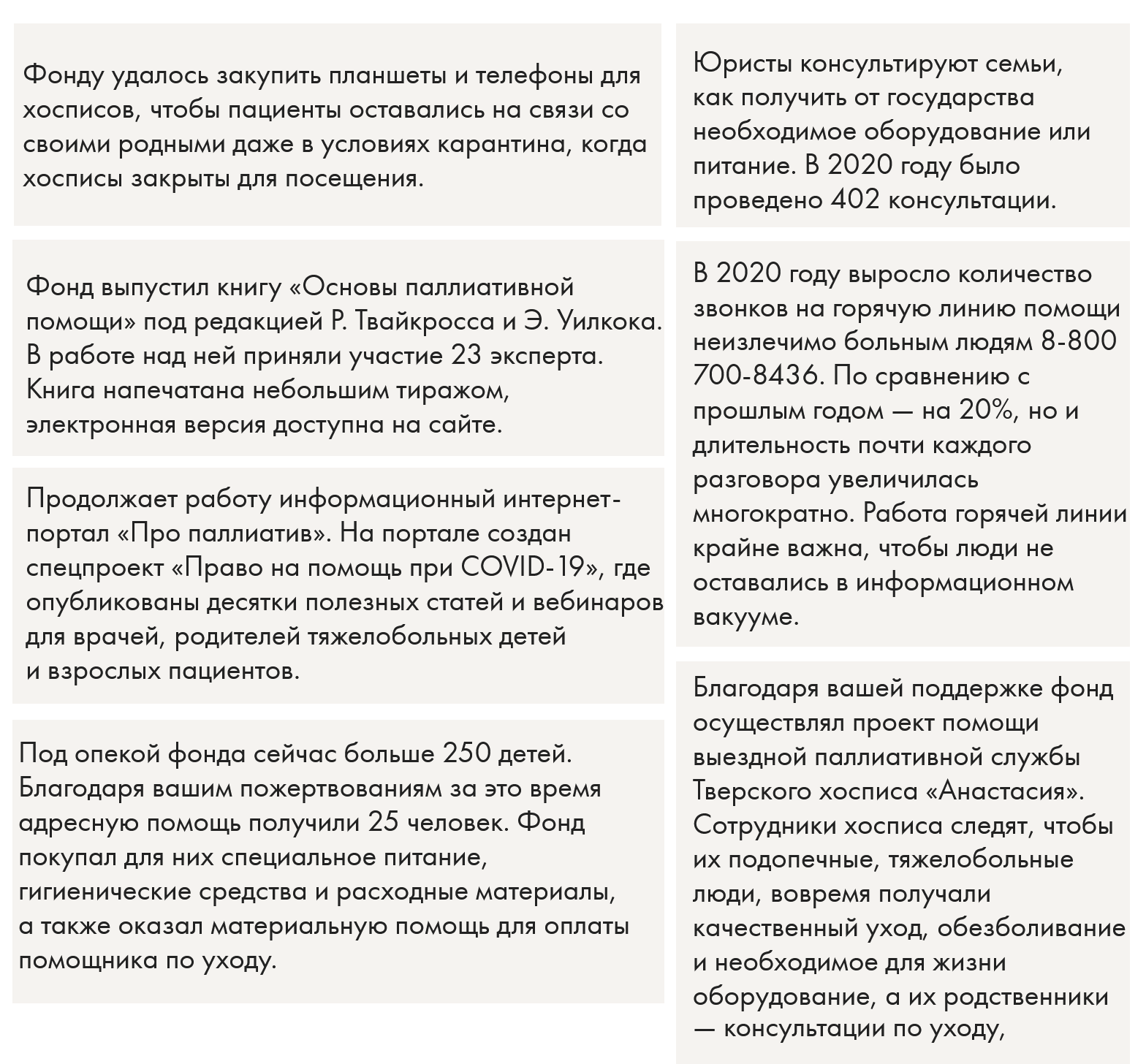 Фонду удалось закупить планшеты и телефоны для хосписов, чтобы пациенты оставались на связи со своими родными даже в условиях карантина, когда хосписы закрыты для посещения.

Фонд выпустил книгу «Основы паллиативной помощи» под редакцией Р. Твайкросса и Э. Уилкока. В работе над ней приняли участие 23 эксперта. Книга напечатана небольшим тиражом, электронная версия доступна на сайте.

Продолжает работу информационный интернет-портал «Про паллиатив». На портале создан спецпроект «Право на помощь при COVID-19», где опубликованы десятки полезных статей и вебинаров для врачей, родителей тяжелобольных детей и взрослых пациентов.

Под опекой фонда сейчас больше 250 детей. Благодаря вашим пожертвованиям за это время адресную помощь получили 25 человек. Фонд покупал для них специальное питание, гигиенические средства и расходные материалы, а также оказал материальную помощь для оплаты помощника по уходу.

Юристы консультируют семьи, как получить от государства необходимое оборудование или питание. В 2020 году было проведено 402 консультации.

В 2020 году выросло количество звонков на горячую линию помощи неизлечимо больным людям 8-800 700-8436. По сравнению с прошлым годом — на 20%, но и длительность почти каждого разговора увеличилась многократно. Работа горячей линии крайне важна, чтобы люди не оставались в информационном вакууме.

Благодаря вашей поддержке фонд осуществлял проект помощи выездной паллиативной службы Тверского хосписа «Анастасия». Сотрудники хосписа следят, чтобы их подопечные, тяжелобольные люди, вовремя получали качественный уход, обезболивание и необходимое для жизни оборудование, а их родственники — консультации по уходу,